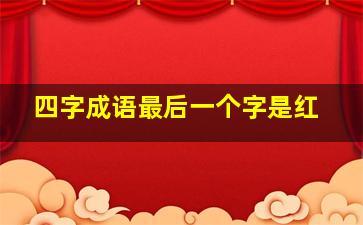 四字成语最后一个字是红